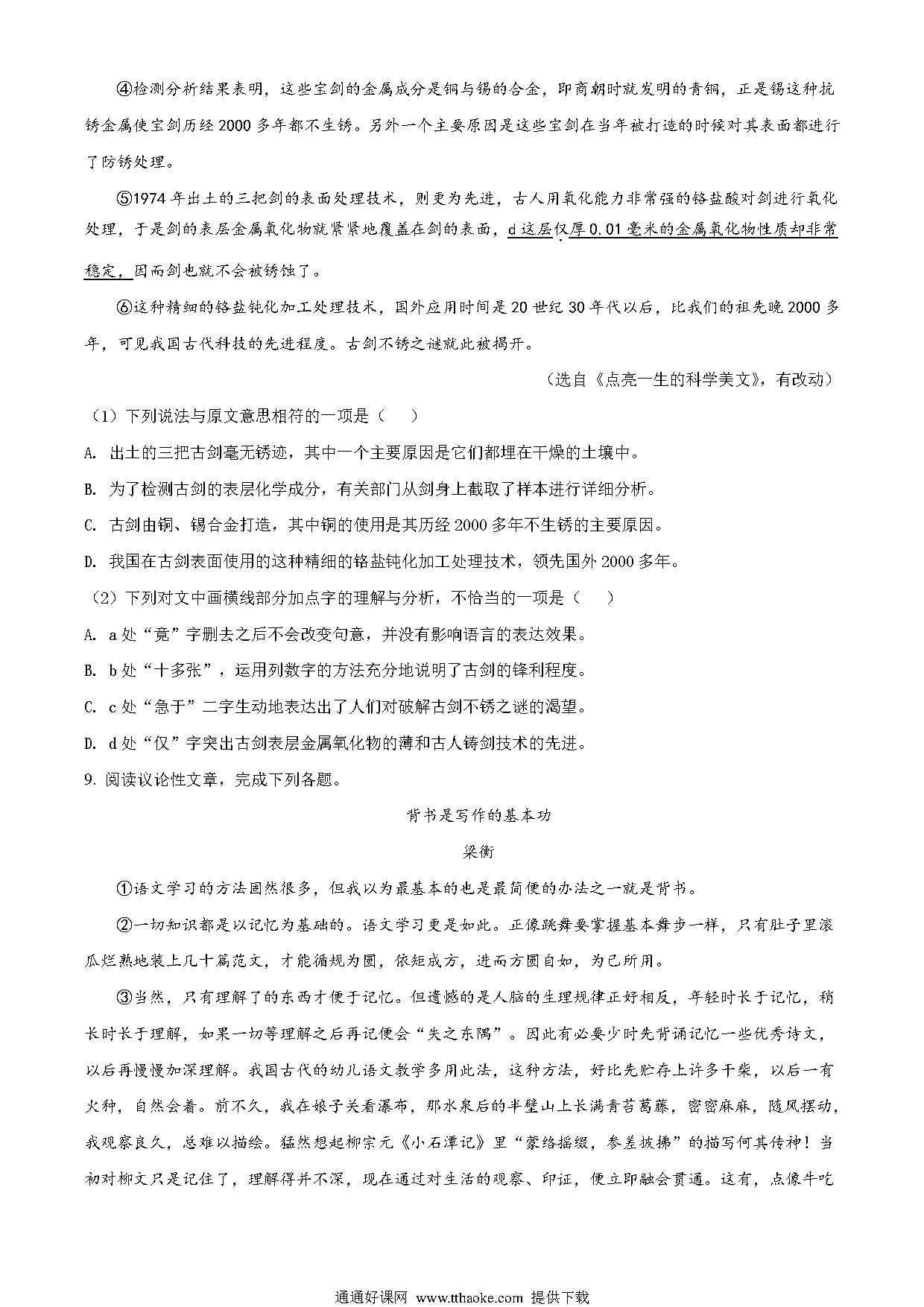 ④检测分析结果表明，这些宝剑的金属成分是铜与锡的合金，即商朝时就发明的青铜，正是锡这种抗锈金属使宝剑历经2000多年都不生锈。另外一个主要原因是这些宝剑在当年被打造的时候对其表面都进行了防锈处理。

⑤1974年出土的三把剑的表面处理技术，则更为先进，古人用氧化能力非常强的铬盐酸对剑进行氧化处理，于是剑的表层金属氧化物就紧紧地覆盖在剑的表面，d这层仅厚0.01毫米的金属氧化物性质却非常稳定，因而剑也就不会被锈蚀了。

⑥这种精细的铬盐钝化加工处理技术，国外应用时间是20世纪30年代以后，比我们的祖先晚2000多年，可见我国古代科技的先进程度。古剑不锈之谜就此被揭开。

（选自《点亮一生的科学美文》，有改动）

（1）下列说法与原文意思相符的一项是（　　）

A. 出土的三把古剑毫无锈迹，其中一个主要原因是它们都埋在干燥的土壤中。

B. 为了检测古剑的表层化学成分，有关部门从剑身上截取了样本进行详细分析。

C. 古剑由铜、锡合金打造，其中铜的使用是其历经2000多年不生锈的主要原因。

D. 我国在古剑表面使用的这种精细的铬盐钝化加工处理技术，领先国外2000多年。

（2）下列对文中画横线部分加点字的理解与分析，不恰当的一项是（　　）

A. a处“竟”字删去之后不会改变句意，并没有影响语言的表达效果。

B. b处“十多张”，运用列数字的方法充分地说明了古剑的锋利程度。

C. c处“急于”二字生动地表达出了人们对破解古剑不锈之谜的渴望。

D. d处“仅”字突出古剑表层金属氧化物的薄和古人铸剑技术的先进。

9. 阅读议论性文章，完成下列各题。

背书是写作的基本功

梁衡

①语文学习的方法固然很多，但我以为最基本的也是最简便的办法之一就是背书。

②一切知识都是以记忆为基础的。语文学习更是如此。正像跳舞要掌握基本舞步一样，只有肚子里滚瓜烂熟地装上几十篇范文，才能循规为圆，依矩成方，进而方圆自如，为己所用。

③当然，只有理解了的东西才便于记忆。但遗憾的是人脑的生理规律正好相反，年轻时长于记忆，稍长时长于理解，如果一切等理解之后再记便会“失之东隅”。因此有必要少时先背诵记忆一些优秀诗文，以后再慢慢加深理解。我国古代的幼儿语文教学多用此法，这种方法，好比先贮存上许多干柴，以后一有火种，自然会着。前不久，我在娘子关看瀑布，那水泉后的半壁山上长满青苔葛藤，密密麻麻，随风摆动，我观察良久，总难以描绘。猛然想起柳宗元《小石潭记》里“蒙络摇缀，参差披拂”的描写何其传神！当初对柳文只是记住了，理解得并不深，现在通过对生活的观察、印证，便立即融会贯通。这有，点像牛吃

通通好课网 www.tthaoke.com 提供下载